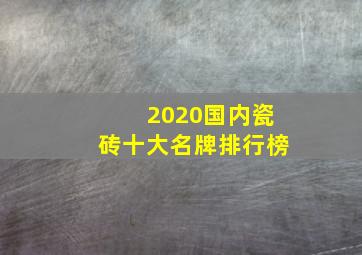 2020国内瓷砖十大名牌排行榜